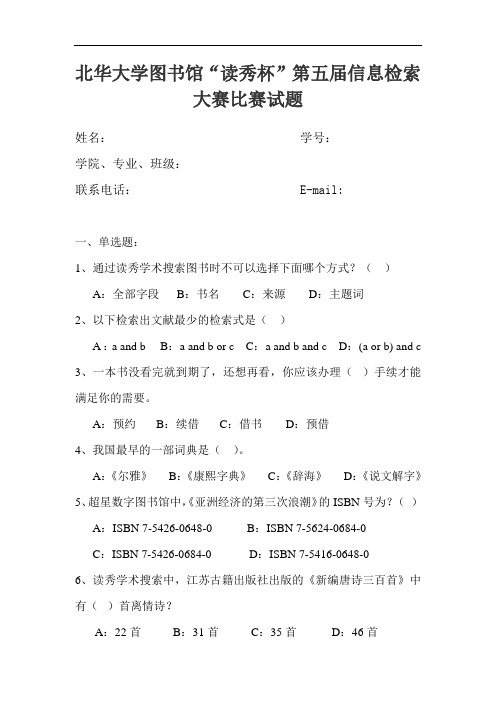 北华大学图书馆“读秀杯”第五届信息检索大赛比赛试题

姓名：　　　　　　　　　　　　　　学号：

学院、专业、班级：

联系电话：　　　　　　　　　　　　E-mail:

一、单选题：

1、通过读秀学术搜索图书时不可以选择下面哪个方式？（　）

A：全部字段　B：书名　C：来源　D：主题词

2、以下检索出文献最少的检索式是（　）

A：a and b　B：a and b or c　C：a and b and c　D：(a or b) and c

3、一本书没看完就到期了，还想再看，你应该办理（　）手续才能满足你的需要。

A：预约　B：续借　C：借书　D：预借

4、我国最早的一部词典是（　）。

A：《尔雅》　B：《康熙字典》　C：《辞海》　D：《说文解字》

5、超星数字图书馆中,《亚洲经济的第三次浪潮》的 ISBN 号为？（　）

A：ISBN 7-5426-0648-0　B：ISBN 7-5624-0684-0

C：ISBN 7-5426-0684-0　D：ISBN 7-5416-0648-0

6、读秀学术搜索中，江苏古籍出版社出版的《新编唐诗三百首》中有（　）首离情诗？

A：22 首　B：31 首　C：35 首　D：46 首